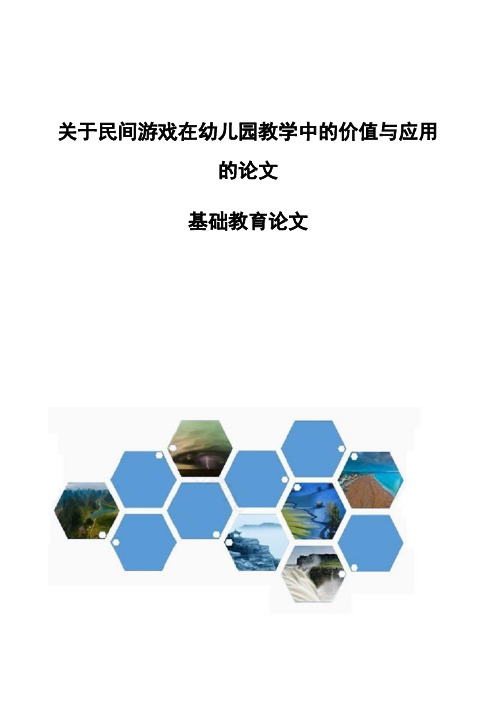 关于民间游戏在幼儿园教学中的价值与应用的论文

基础教育论文